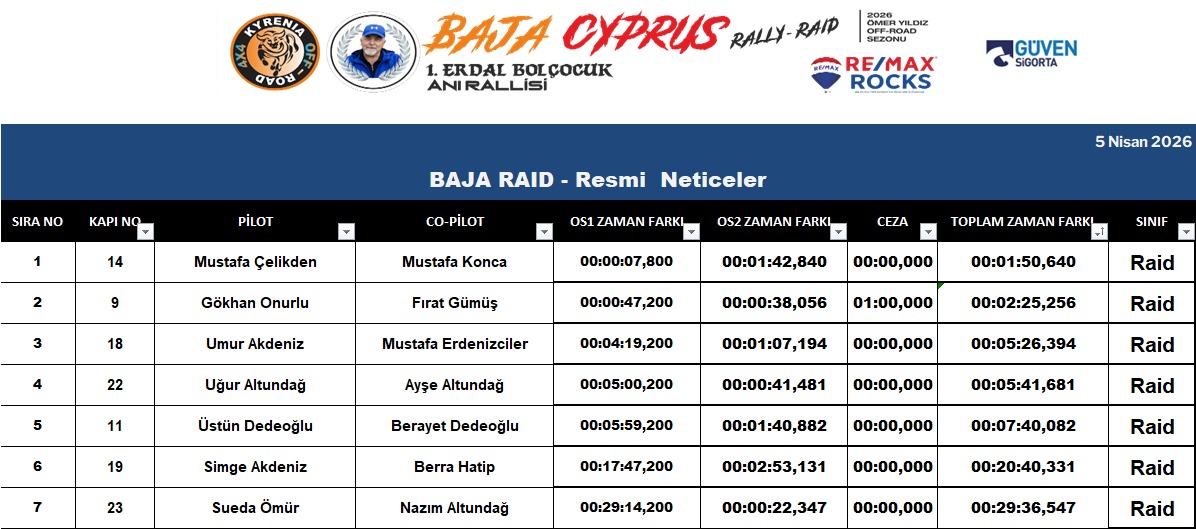 4X4 KYRENIA OFF-ROAD

BAJA CYPRUS RALLY-RAID

1. ERDAL BOLÇOCUK ANI RALLİSİ

2026 ÖMER YILDIZ OFF-ROAD SEZONU

RE/MAX ROCKS

GÜVEN SİGORTA

5 Nisan 2026

BAJA RAID - Resmi Neticeler

| SIRA NO | KAPI NO | PİLOT | CO-PİLOT | OS1 ZAMAN FARKI | OS2 ZAMAN FARKI | CEZA | TOPLAM ZAMAN FARKI | SINIF |
|---|---|---|---|---|---|---|---|---|
| 1 | 14 | Mustafa Çelikden | Mustafa Konca | 00:00:07,800 | 00:01:42,840 | 00:00,000 | 00:01:50,640 | Raid |
| 2 | 9 | Gökhan Onurlu | Fırat Gümüş | 00:00:47,200 | 00:00:38,056 | 01:00,000 | 00:02:25,256 | Raid |
| 3 | 18 | Umur Akdeniz | Mustafa Erdenizciler | 00:04:19,200 | 00:01:07,194 | 00:00,000 | 00:05:26,394 | Raid |
| 4 | 22 | Uğur Altundağ | Ayşe Altundağ | 00:05:00,200 | 00:00:41,481 | 00:00,000 | 00:05:41,681 | Raid |
| 5 | 11 | Üstün Dedeoğlu | Berayet Dedeoğlu | 00:05:59,200 | 00:01:40,882 | 00:00,000 | 00:07:40,082 | Raid |
| 6 | 19 | Simge Akdeniz | Berra Hatip | 00:17:47,200 | 00:02:53,131 | 00:00,000 | 00:20:40,331 | Raid |
| 7 | 23 | Sueda Ömür | Nazım Altundağ | 00:29:14,200 | 00:00:22,347 | 00:00,000 | 00:29:36,547 | Raid |